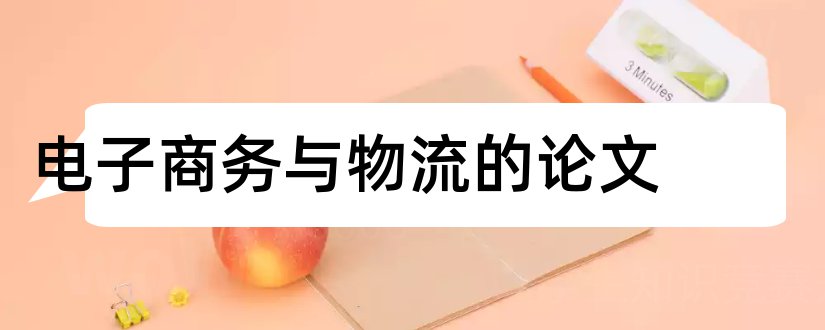 3 Minutes

电子商务与物流的论文